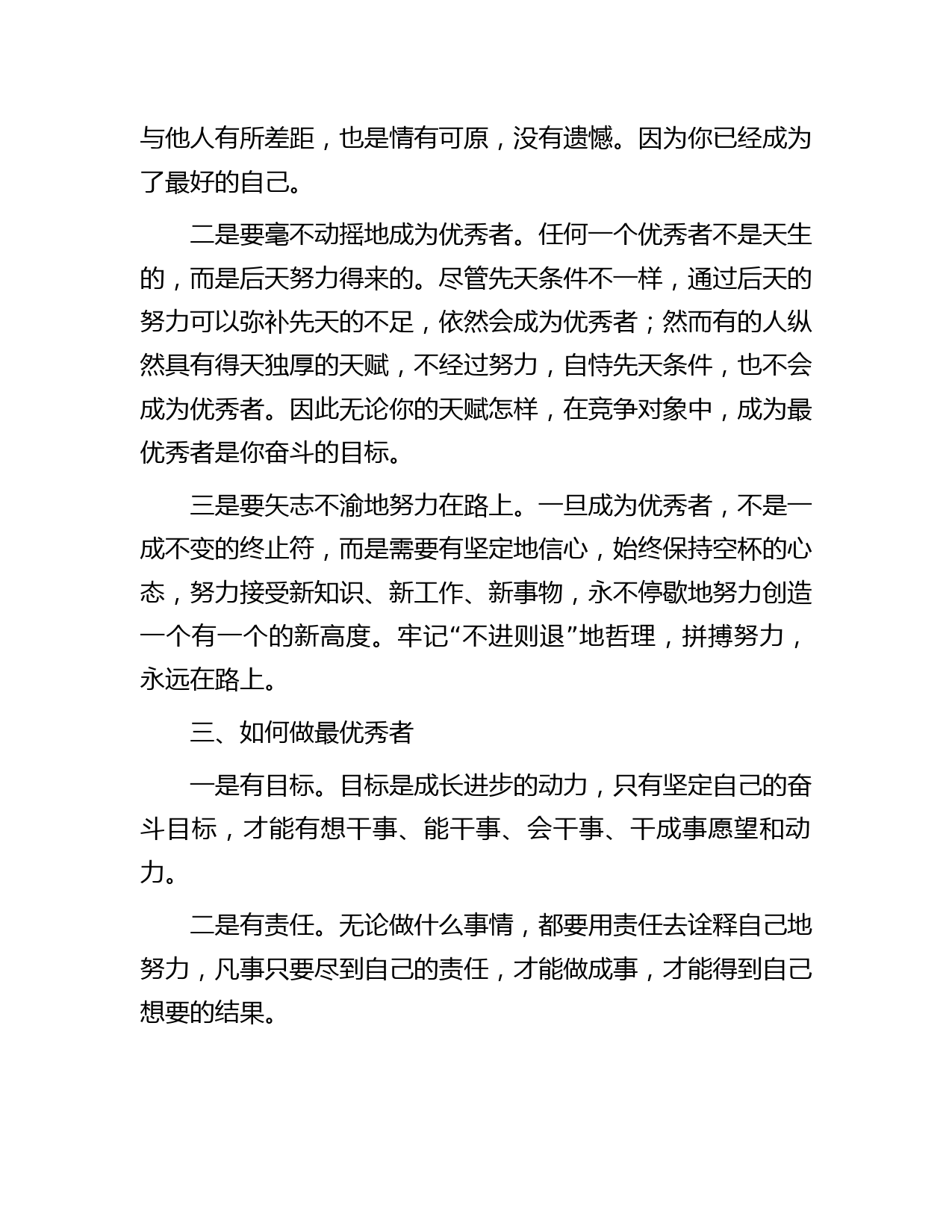 与他人有所差距，也是情有可原，没有遗憾。因为你已经成为了最好的自己。

二是要毫不动摇地成为优秀者。任何一个优秀者不是天生的，而是后天努力得来的。尽管先天条件不一样，通过后天的努力可以弥补先天的不足，依然会成为优秀者；然而有的人纵然具有得天独厚的天赋，不经过努力，自恃先天条件，也不会成为优秀者。因此无论你的天赋怎样，在竞争对象中，成为最优秀者是你奋斗的目标。

三是要矢志不渝地努力在路上。一旦成为优秀者，不是一成不变的终止符，而是需要有坚定地信心，始终保持空杯的心态，努力接受新知识、新工作、新事物，永不停歇地努力创造一个有一个的新高度。牢记“不进则退”地哲理，拼搏努力，永远在路上。

三、如何做最优秀者

一是有目标。目标是成长进步的动力，只有坚定自己的奋斗目标，才能有想干事、能干事、会干事、干成事愿望和动力。

二是有责任。无论做什么事情，都要用责任去诠释自己地努力，凡事只要尽到自己的责任，才能做成事，才能得到自己想要的结果。